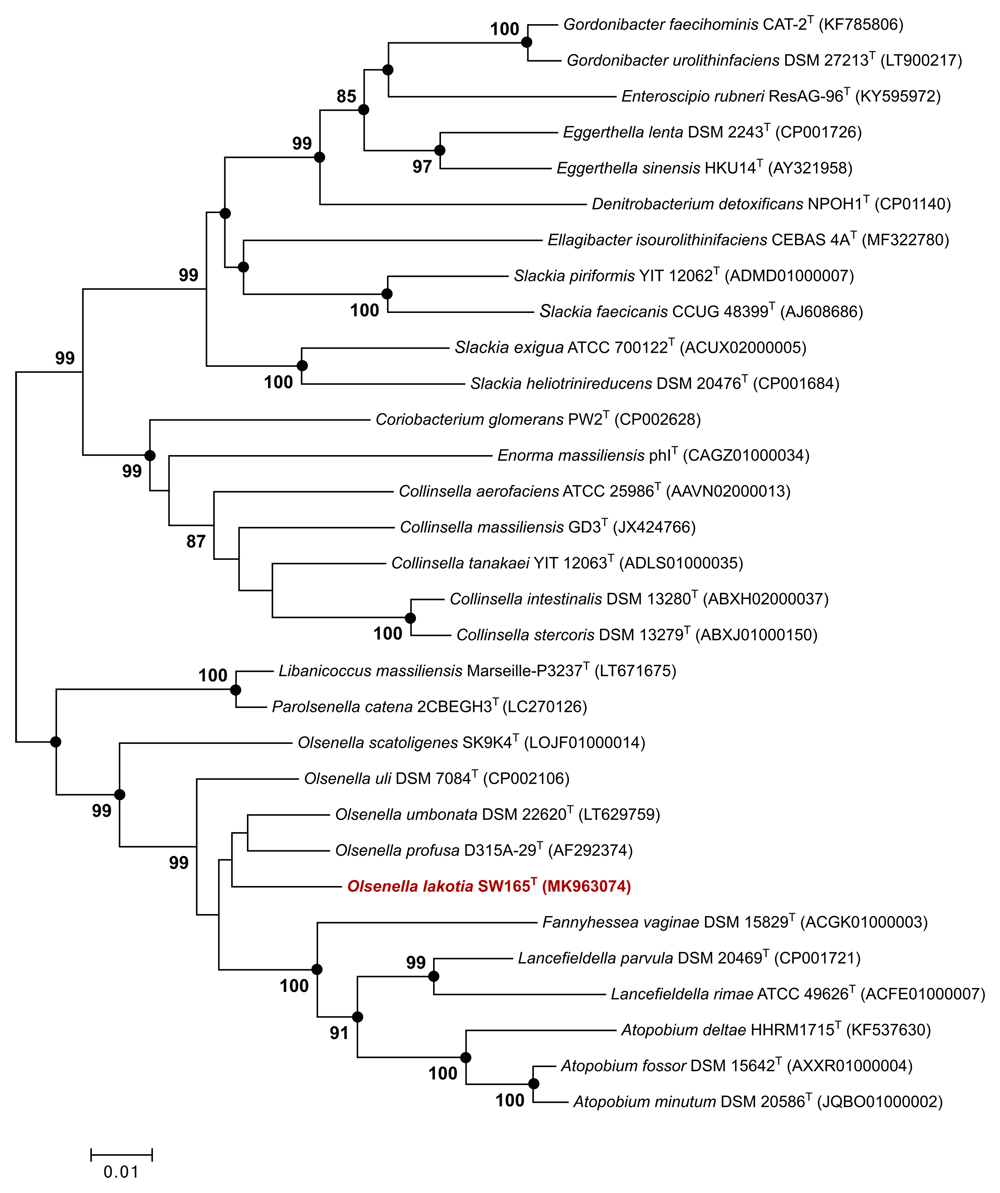 100 Gordonibacter faecihominis CAT-2$^T$ (KF785806)
Gordonibacter urolithinfaciens DSM 27213$^T$ (LT900217)
85
Enteroscipio rubneri ResAG-96$^T$ (KY595972)
99
Eggerthella lenta DSM 2243$^T$ (CP001726)
97
Eggerthella sinensis HKU14$^T$ (AY321958)
Denitrobacterium detoxificans NPOH1$^T$ (CP01140)
Ellagibacter isourolithinifaciens CEBAS 4A$^T$ (MF322780)
99
Slackia piriformis YIT 12062$^T$ (ADMD01000007)
100
Slackia faecicanis CCUG 48399$^T$ (AJ608686)
99
Slackia exigua ATCC 700122$^T$ (ACUX02000005)
100
Slackia heliotrinireducens DSM 20476$^T$ (CP001684)
Coriobacterium glomerans PW2$^T$ (CP002628)
99
Enorma massiliensis phI$^T$ (CAGZ01000034)
Collinsella aerofaciens ATCC 25986$^T$ (AAVN02000013)
87
Collinsella massiliensis GD3$^T$ (JX424766)
Collinsella tanakaei YIT 12063$^T$ (ADLS01000035)
Collinsella intestinalis DSM 13280$^T$ (ABXH02000037)
100
Collinsella stercoris DSM 13279$^T$ (ABXJ01000150)
100
Libanicoccus massiliensis Marseille-P3237$^T$ (LT671675)
Parolsenella catena 2CBEGH3$^T$ (LC270126)
Olsenella scatoligenes SK9K4$^T$ (LOJF01000014)
99
Olsenella uli DSM 7084$^T$ (CP002106)
Olsenella umbonata DSM 22620$^T$ (LT629759)
99
Olsenella profusa D315A-29$^T$ (AF292374)
Olsenella lakotia SW165$^T$ (MK963074)
Fannyhessea vaginae DSM 15829$^T$ (ACGK01000003)
99
Lancefieldella parvula DSM 20469$^T$ (CP001721)
100
Lancefieldella rimae ATCC 49626$^T$ (ACFE01000007)
91
Atopobium deltae HHRM1715$^T$ (KF537630)
100
Atopobium fossor DSM 15642$^T$ (AXXR01000004)
100
Atopobium minutum DSM 20586$^T$ (JQBO01000002)
0.01